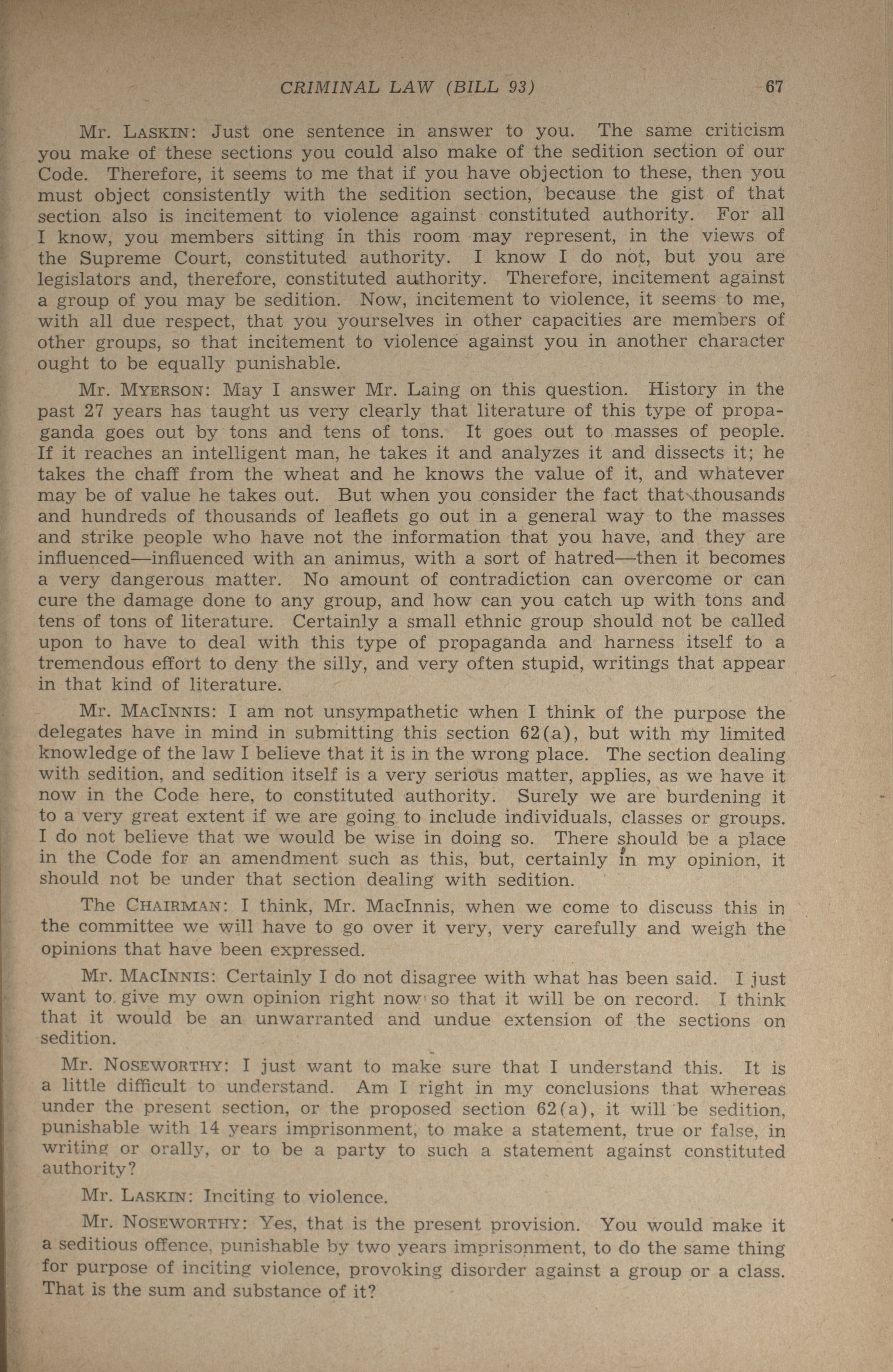 CRIMINAL LAW (BILL 93) 67

Mr. LASKIN: Just one sentence in answer to you. The same criticism you make of these sections you could also make of the sedition section of our Code. Therefore, it seems to me that if you have objection to these, then you must object consistently with the sedition section, because the gist of that section also is incitement to violence against constituted authority. For all I know, you members sitting in this room may represent, in the views of the Supreme Court, constituted authority. I know I do not, but you are legislators and, therefore, constituted authority. Therefore, incitement against a group of you may be sedition. Now, incitement to violence, it seems to me, with all due respect, that you yourselves in other capacities are members of other groups, so that incitement to violence against you in another character ought to be equally punishable.

Mr. MYERSON: May I answer Mr. Laing on this question. History in the past 27 years has taught us very clearly that literature of this type of propaganda goes out by tons and tens of tons. It goes out to masses of people. If it reaches an intelligent man, he takes it and analyzes it and dissects it; he takes the chaff from the wheat and he knows the value of it, and whatever may be of value he takes out. But when you consider the fact that thousands and hundreds of thousands of leaflets go out in a general way to the masses and strike people who have not the information that you have, and they are influenced—influenced with an animus, with a sort of hatred—then it becomes a very dangerous matter. No amount of contradiction can overcome or can cure the damage done to any group, and how can you catch up with tons and tens of tons of literature. Certainly a small ethnic group should not be called upon to have to deal with this type of propaganda and harness itself to a tremendous effort to deny the silly, and very often stupid, writings that appear in that kind of literature.

Mr. MACINNIS: I am not unsympathetic when I think of the purpose the delegates have in mind in submitting this section 62(a), but with my limited knowledge of the law I believe that it is in the wrong place. The section dealing with sedition, and sedition itself is a very serious matter, applies, as we have it now in the Code here, to constituted authority. Surely we are burdening it to a very great extent if we are going to include individuals, classes or groups. I do not believe that we would be wise in doing so. There should be a place in the Code for an amendment such as this, but, certainly in my opinion, it should not be under that section dealing with sedition.

The CHAIRMAN: I think, Mr. MacInnis, when we come to discuss this in the committee we will have to go over it very, very carefully and weigh the opinions that have been expressed.

Mr. MACINNIS: Certainly I do not disagree with what has been said. I just want to give my own opinion right now so that it will be on record. I think that it would be an unwarranted and undue extension of the sections on sedition.

Mr. NOSEWORTHY: I just want to make sure that I understand this. It is a little difficult to understand. Am I right in my conclusions that whereas under the present section, or the proposed section 62(a), it will be sedition, punishable with 14 years imprisonment, to make a statement, true or false, in writing or orally, or to be a party to such a statement against constituted authority?

Mr. LASKIN: Inciting to violence.

Mr. NOSEWORTHY: Yes, that is the present provision. You would make it a seditious offence, punishable by two years imprisonment, to do the same thing for purpose of inciting violence, provoking disorder against a group or a class. That is the sum and substance of it?